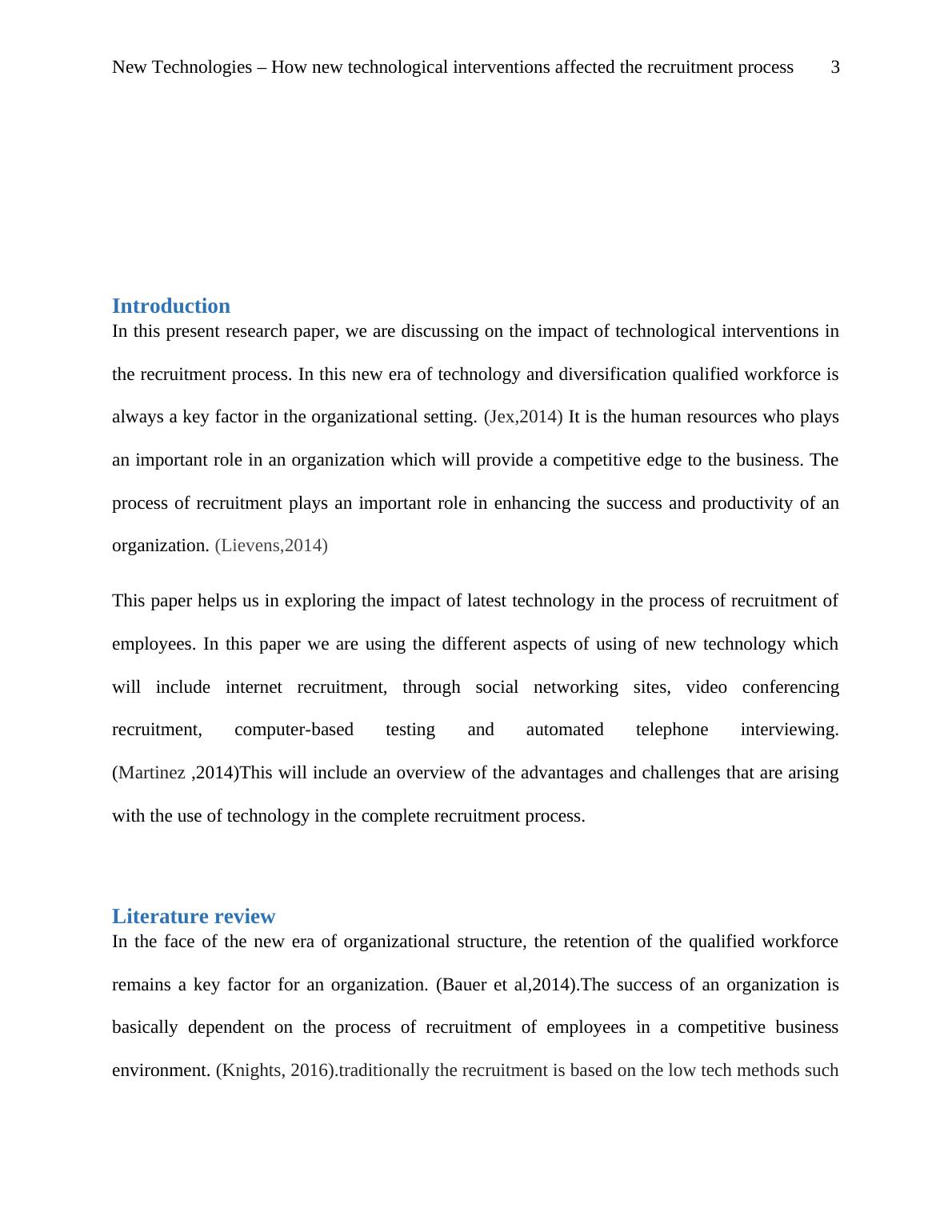 New Technologies – How new technological interventions affected the recruitment process 3

Introduction

In this present research paper, we are discussing on the impact of technological interventions in the recruitment process. In this new era of technology and diversification qualified workforce is always a key factor in the organizational setting. (Jex,2014) It is the human resources who plays an important role in an organization which will provide a competitive edge to the business. The process of recruitment plays an important role in enhancing the success and productivity of an organization. (Lievens,2014)

This paper helps us in exploring the impact of latest technology in the process of recruitment of employees. In this paper we are using the different aspects of using of new technology which will include internet recruitment, through social networking sites, video conferencing recruitment, computer-based testing and automated telephone interviewing. (Martinez ,2014)This will include an overview of the advantages and challenges that are arising with the use of technology in the complete recruitment process.

Literature review

In the face of the new era of organizational structure, the retention of the qualified workforce remains a key factor for an organization. (Bauer et al,2014).The success of an organization is basically dependent on the process of recruitment of employees in a competitive business environment. (Knights, 2016).traditionally the recruitment is based on the low tech methods such